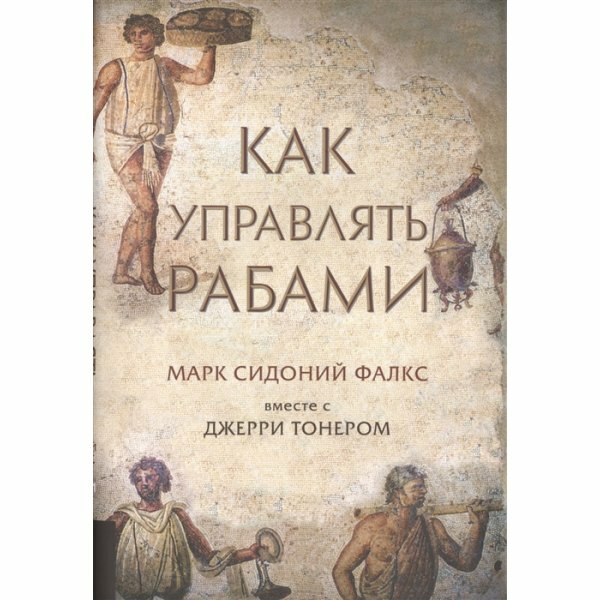 КАК
УПРАВЛЯТЬ
РАБАМИ

МАРК СИДОНИЙ ФАЛКС

вместе с
ДЖЕРРИ ТОНЕРОМ